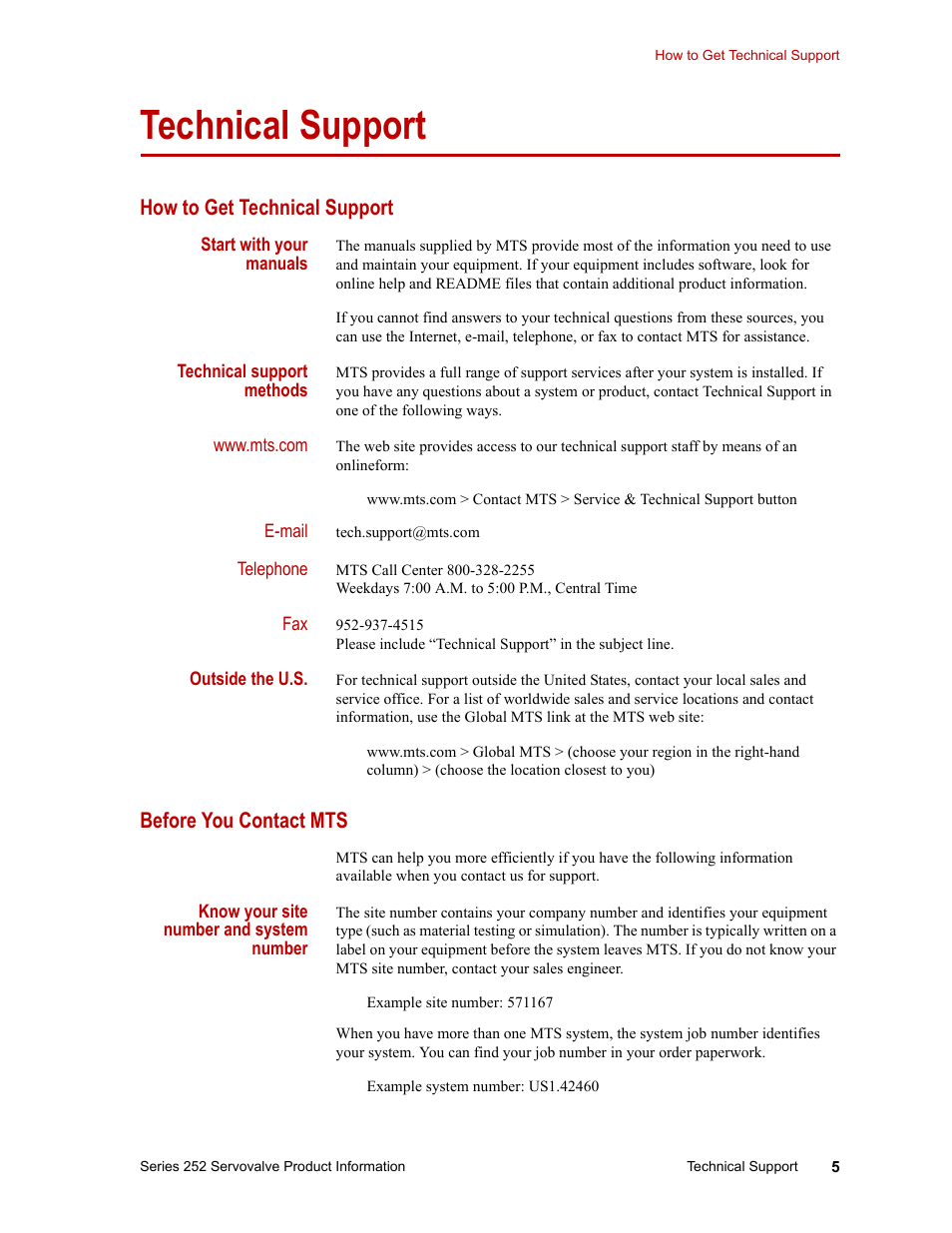 How to Get Technical Support

Technical Support

How to Get Technical Support

Start with your manuals

The manuals supplied by MTS provide most of the information you need to use and maintain your equipment. If your equipment includes software, look for online help and README files that contain additional product information.

If you cannot find answers to your technical questions from these sources, you can use the Internet, e-mail, telephone, or fax to contact MTS for assistance.

Technical support methods

MTS provides a full range of support services after your system is installed. If you have any questions about a system or product, contact Technical Support in one of the following ways.

www.mts.com

The web site provides access to our technical support staff by means of an onlineform:

www.mts.com > Contact MTS > Service & Technical Support button

E-mail

tech.support@mts.com

Telephone

MTS Call Center 800-328-2255
Weekdays 7:00 A.M. to 5:00 P.M., Central Time

Fax

952-937-4515
Please include “Technical Support” in the subject line.

Outside the U.S.

For technical support outside the United States, contact your local sales and service office. For a list of worldwide sales and service locations and contact information, use the Global MTS link at the MTS web site:

www.mts.com > Global MTS > (choose your region in the right-hand column) > (choose the location closest to you)

Before You Contact MTS

MTS can help you more efficiently if you have the following information available when you contact us for support.

Know your site number and system number

The site number contains your company number and identifies your equipment type (such as material testing or simulation). The number is typically written on a label on your equipment before the system leaves MTS. If you do not know your MTS site number, contact your sales engineer.

Example site number: 571167

When you have more than one MTS system, the system job number identifies your system. You can find your job number in your order paperwork.

Example system number: US1.42460

Series 252 Servovalve Product Information

Technical Support 5